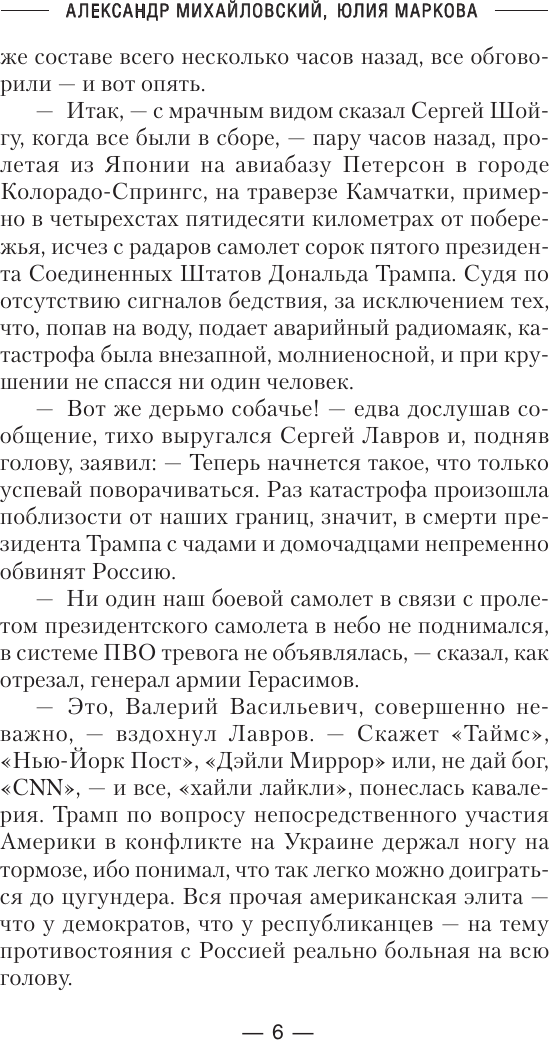 АЛЕКСАНДР МИХАЙЛОВСКИЙ, ЮЛИЯ МАРКОВА

же составе всего несколько часов назад, все обговорили — и вот опять.

— Итак, — с мрачным видом сказал Сергей Шойгу, когда все были в сборе, — пару часов назад, пролетая из Японии на авиабазу Петерсон в городе Колорадо-Спрингс, на траверзе Камчатки, примерно в четырехстах пятидесяти километрах от побережья, исчез с радаров самолет сорок пятого президента Соединенных Штатов Дональда Трампа. Судя по отсутствию сигналов бедствия, за исключением тех, что, попав на воду, подает аварийный радиомаяк, катастрофа была внезапной, молниеносной, и при крушении не спасся ни один человек.

— Вот же дерьмо собачье! — едва дослушав сообщение, тихо выругался Сергей Лавров и, подняв голову, заявил: — Теперь начнется такое, что только успевай поворачиваться. Раз катастрофа произошла поблизости от наших границ, значит, в смерти президента Трампа с чадами и домочадцами непременно обвинят Россию.

— Ни один наш боевой самолет в связи с пролетом президентского самолета в небо не поднимался, в системе ПВО тревога не объявлялась, — сказал, как отрезал, генерал армии Герасимов.

— Это, Валерий Васильевич, совершенно неважно, — вздохнул Лавров. — Скажет «Таймс», «Нью-Йорк Пост», «Дэйли Миррор» или, не дай бог, «CNN», — и все, «хайли лайкли», понеслась кавалерия. Трамп по вопросу непосредственного участия Америки в конфликте на Украине держал ногу на тормозе, ибо понимал, что так легко можно доиграться до цугундера. Вся прочая американская элита — что у демократов, что у республиканцев — на тему противостояния с Россией реально больная на всю голову.

— 6 —